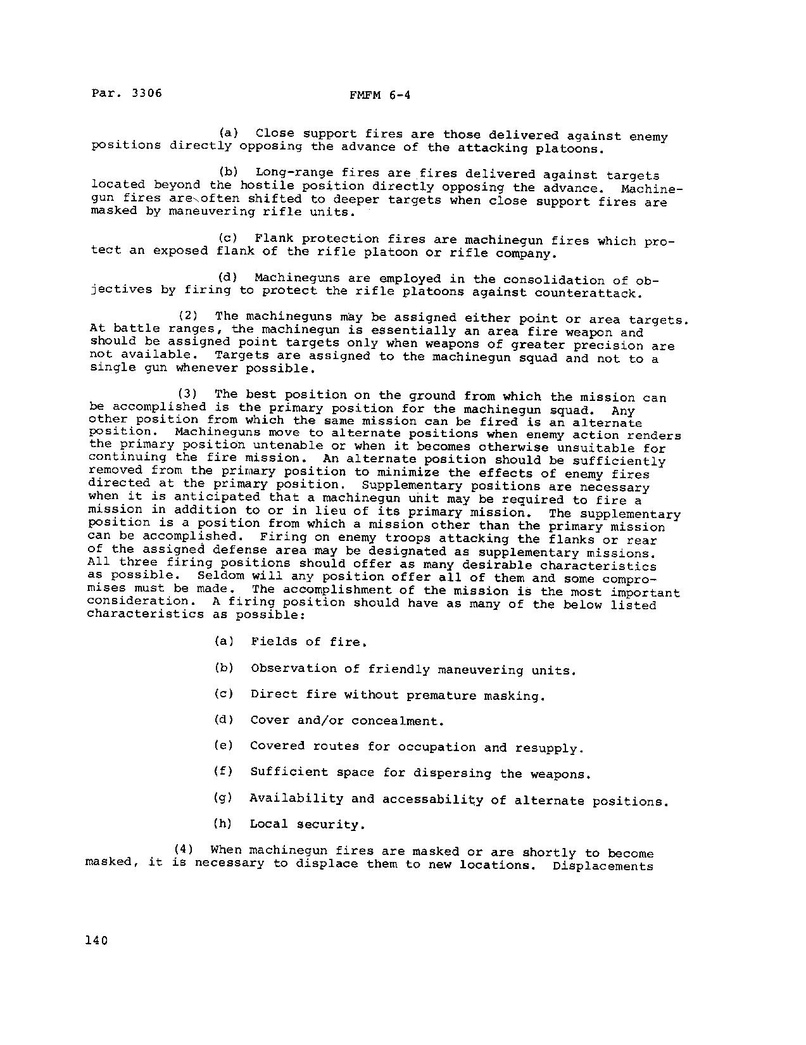 Par. 3306 FMFM 6-4

(a) Close support fires are those delivered against enemy positions directly opposing the advance of the attacking platoons.

(b) Long-range fires are fires delivered against targets located beyond the hostile position directly opposing the advance. Machinegun fires are often shifted to deeper targets when close support fires are masked by maneuvering rifle units.

(c) Flank protection fires are machinegun fires which protect an exposed flank of the rifle platoon or rifle company.

(d) Machineguns are employed in the consolidation of objectives by firing to protect the rifle platoons against counterattack.

(2) The machineguns may be assigned either point or area targets. At battle ranges, the machinegun is essentially an area fire weapon and should be assigned point targets only when weapons of greater precision are not available. Targets are assigned to the machinegun squad and not to a single gun whenever possible.

(3) The best position on the ground from which the mission can be accomplished is the primary position for the machinegun squad. Any other position from which the same mission can be fired is an alternate position. Machineguns move to alternate positions when enemy action renders the primary position untenable or when it becomes otherwise unsuitable for continuing the fire mission. An alternate position should be sufficiently removed from the primary position to minimize the effects of enemy fires directed at the primary position. Supplementary positions are necessary when it is anticipated that a machinegun unit may be required to fire a mission in addition to or in lieu of its primary mission. The supplementary position is a position from which a mission other than the primary mission can be accomplished. Firing on enemy troops attacking the flanks or rear of the assigned defense area may be designated as supplementary missions. All three firing positions should offer as many desirable characteristics as possible. Seldom will any position offer all of them and some compromises must be made. The accomplishment of the mission is the most important consideration. A firing position should have as many of the below listed characteristics as possible:

(a) Fields of fire.

(b) Observation of friendly maneuvering units.

(c) Direct fire without premature masking.

(d) Cover and/or concealment.

(e) Covered routes for occupation and resupply.

(f) Sufficient space for dispersing the weapons.

(g) Availability and accessability of alternate positions.

(h) Local security.

(4) When machinegun fires are masked or are shortly to become masked, it is necessary to displace them to new locations. Displacements

140